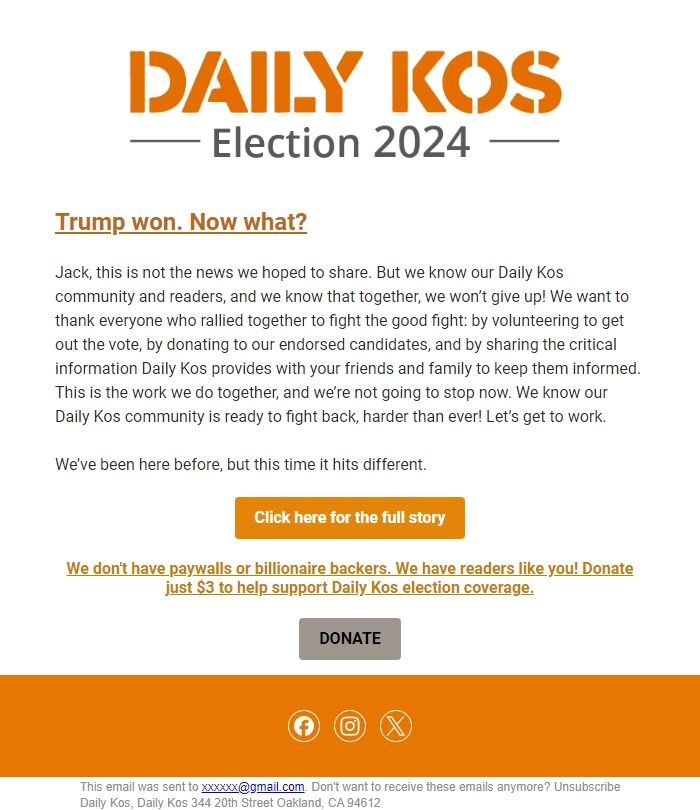 DAILY KOS
Election 2024

Trump won. Now what?

Jack, this is not the news we hoped to share. But we know our Daily Kos community and readers, and we know that together, we won't give up! We want to thank everyone who rallied together to fight the good fight: by volunteering to get out the vote, by donating to our endorsed candidates, and by sharing the critical information Daily Kos provides with your friends and family to keep them informed. This is the work we do together, and we're not going to stop now. We know our Daily Kos community is ready to fight back, harder than ever! Let's get to work.

We've been here before, but this time it hits different.

Click here for the full story

We don't have paywalls or billionaire backers. We have readers like you! Donate just $3 to help support Daily Kos election coverage.

DONATE

This email was sent to xxxxxx@gmail.com. Don't want to receive these emails anymore? Unsubscribe
Daily Kos, Daily Kos 344 20th Street Oakland, CA 94612